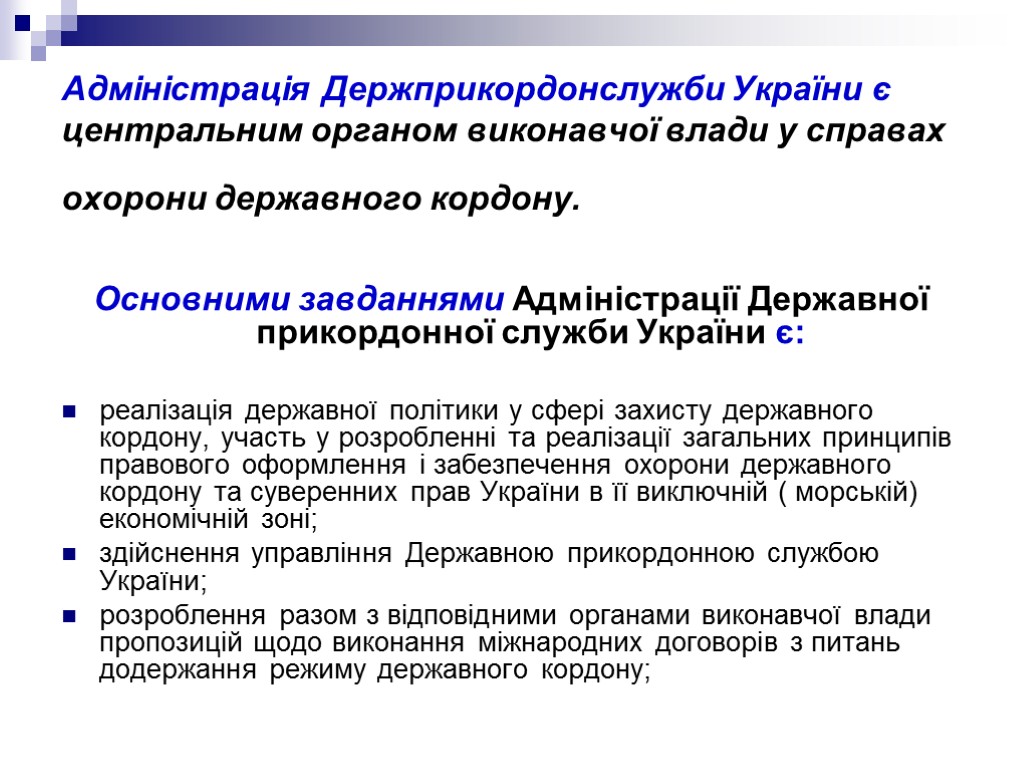 Адміністрація Держприкордонслужби України є центральним органом виконавчої влади у справах охорони державного кордону.

Основними завданнями Адміністрації Державної прикордонної служби України є:

реалізація державної політики у сфері захисту державного кордону, участь у розробленні та реалізації загальних принципів правового оформлення і забезпечення охорони державного кордону та суверенних прав України в її виключній ( морській) економічній зоні;

здійснення управління Державною прикордонною службою України;

розроблення разом з відповідними органами виконавчої влади пропозицій щодо виконання міжнародних договорів з питань додержання режиму державного кордону;